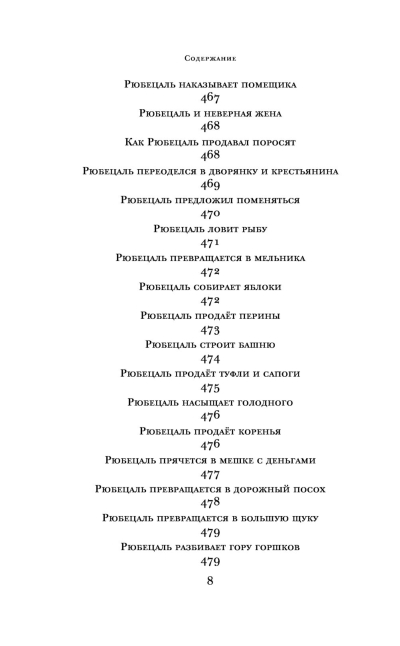 Содержание

Рюбецаль наказывает помещика
467
Рюбецаль и неверная жена
468
Как Рюбецаль продавал поросят
468
Рюбецаль переоделся в дворянку и крестьянина
469
Рюбецаль предложил поменяться
470
Рюбецаль ловит рыбу
471
Рюбецаль превращается в мельника
472
Рюбецаль собирает яблоки
472
Рюбецаль продаёт перины
473
Рюбецаль строит башню
474
Рюбецаль продаёт туфли и сапоги
475
Рюбецаль насыщает голодного
476
Рюбецаль продаёт коренья
476
Рюбецаль прячется в мешке с деньгами
477
Рюбецаль превращается в дорожный посох
478
Рюбецаль превращается в большую щуку
479
Рюбецаль разбивает гору горшков
479

8